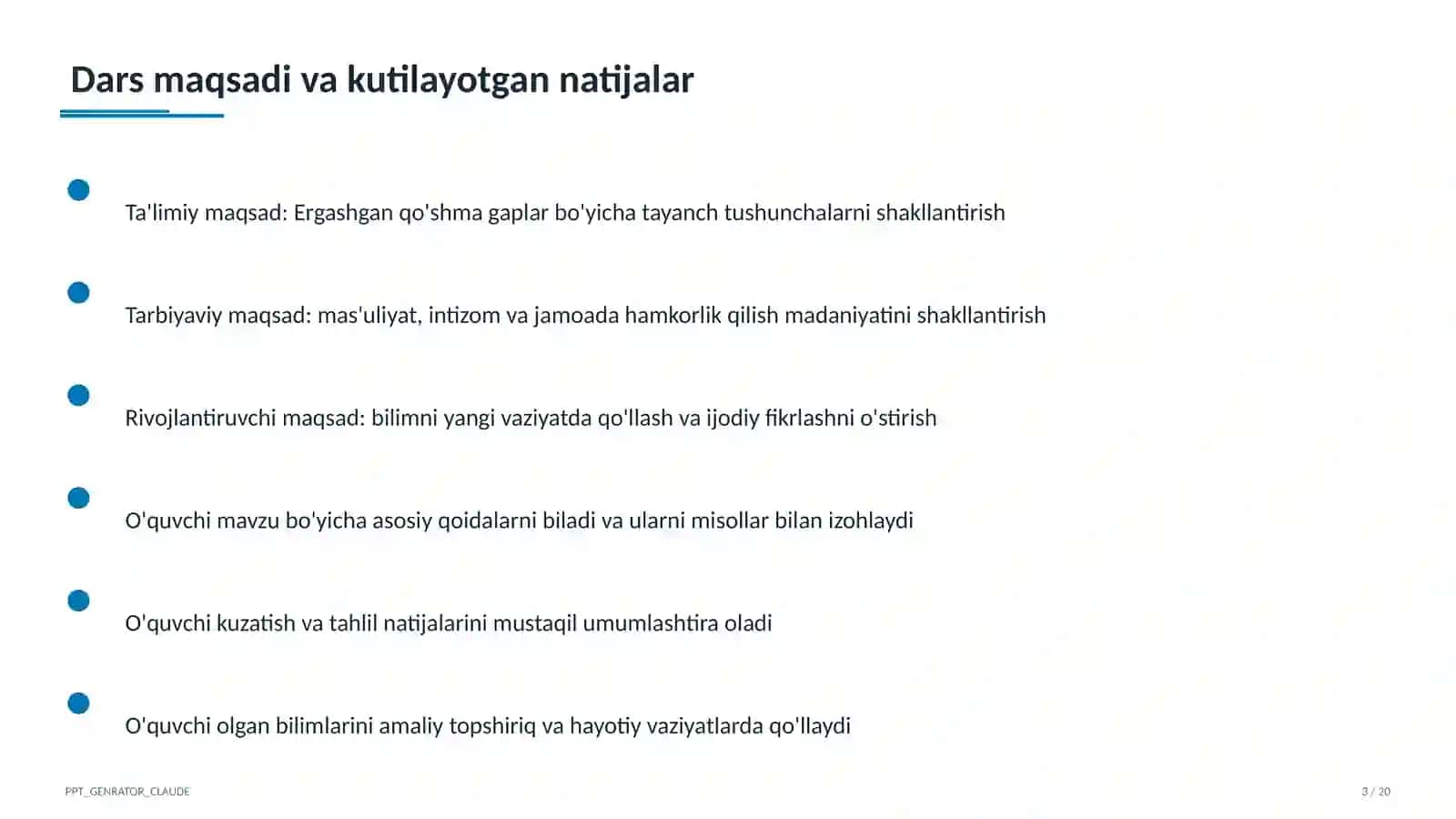 Dars maqsadi va kutilayotgan natijalar

Ta'limiy maqsad: Ergashgan qo'shma gaplar bo'yicha tayanch tushunchalarni shakllantirish

Tarbiyaviy maqsad: mas'uliyat, intizom va jamoada hamkorlik qilish madaniyatini shakllantirish

Rivojlantiruvchi maqsad: bilimni yangi vaziyatda qo'llash va ijodiy fikrlashni o'stirish

O'quvchi mavzu bo'yicha asosiy qoidalarni biladi va ularni misollar bilan izohlaydi

O'quvchi kuzatish va tahlil natijalarini mustaqil umumlashtira oladi

O'quvchi olgan bilimlarini amaliy topshiriq va hayotiy vaziyatlarda qo'llaydi

PPT_GENRATOR_CLAUDE

3 / 20